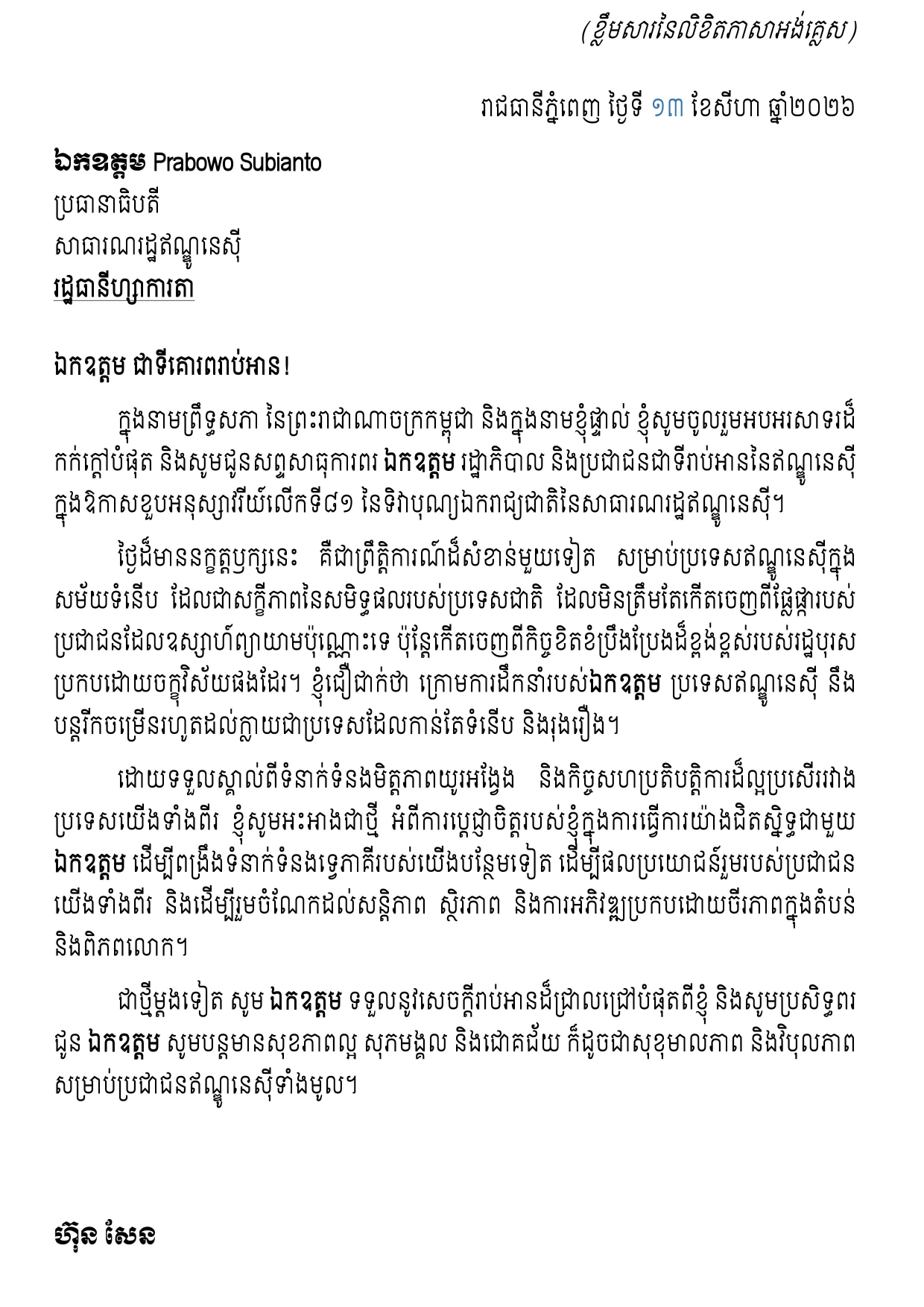 (ខ្លឹមសារនៃលិខិតភាសាអង់គ្លេស)

រាជធានីភ្នំពេញ ថ្ងៃទី ១៣ ខែសីហា ឆ្នាំ២០២៦

ឯកឧត្តម Prabowo Subianto
ប្រធានាធិបតី
សាធារណរដ្ឋឥណ្ឌូនេស៊ី
រដ្ឋធានីហ្សាការតា

ឯកឧត្តម ជាទីគោរពរាប់អាន!

ក្នុងនាមព្រឹទ្ធសភា នៃព្រះរាជាណាចក្រកម្ពុជា និងក្នុងនាមខ្ញុំផ្ទាល់ ខ្ញុំសូមចូលរួមអបអរសាទរដ៏កក់ក្តៅបំផុត និងសូមជូនសព្ទសាធុការពរ ឯកឧត្តម រដ្ឋាភិបាល និងប្រជាជនជាទីរាប់អាននៃឥណ្ឌូនេស៊ី ក្នុងឱកាសខួបអនុស្សាវរីយ៍លើកទី៨១ នៃទិវាបុណ្យឯករាជ្យជាតិនៃសាធារណរដ្ឋឥណ្ឌូនេស៊ី។

ថ្ងៃដ៏មាននក្ខត្តឫក្សនេះ គឺជាព្រឹត្តិការណ៍ដ៏សំខាន់មួយទៀត សម្រាប់ប្រទេសឥណ្ឌូនេស៊ីក្នុងសម័យទំនើប ដែលជាសក្ខីភាពនៃសមិទ្ធផលរបស់ប្រទេសជាតិ ដែលមិនត្រឹមតែកើតចេញពីផ្លែផ្ការបស់ប្រជាជនដែលឧស្សាហ៍ព្យាយាមប៉ុណ្ណោះទេ ប៉ុន្តែកើតចេញពីកិច្ចខិតខំប្រឹងប្រែងដ៏ខ្ពង់ខ្ពស់របស់រដ្ឋបុរសប្រកបដោយចក្ខុវិស័យផងដែរ។ ខ្ញុំជឿជាក់ថា ក្រោមការដឹកនាំរបស់ឯកឧត្តម ប្រទេសឥណ្ឌូនេស៊ី នឹងបន្តរីកចម្រើនរហូតដល់ក្លាយជាប្រទេសដែលកាន់តែទំនើប និងរុងរឿង។

ដោយទទួលស្គាល់ពីទំនាក់ទំនងមិត្តភាពយូរអង្វែង និងកិច្ចសហប្រតិបត្តិការដ៏ល្អប្រសើររវាងប្រទេសយើងទាំងពីរ ខ្ញុំសូមអះអាងជាថ្មី អំពីការប្តេជ្ញាចិត្តរបស់ខ្ញុំក្នុងការធ្វើការយ៉ាងជិតស្និទ្ធជាមួយ ឯកឧត្តម ដើម្បីពង្រឹងទំនាក់ទំនងទ្វេភាគីរបស់យើងបន្ថែមទៀត ដើម្បីផលប្រយោជន៍រួមរបស់ប្រជាជនយើងទាំងពីរ និងដើម្បីរួមចំណែកដល់សន្តិភាព ស្ថិរភាព និងការអភិវឌ្ឍប្រកបដោយចីរភាពក្នុងតំបន់ និងពិភពលោក។

ជាថ្មីម្តងទៀត សូម ឯកឧត្តម ទទួលនូវសេចក្តីរាប់អានដ៏ជ្រាលជ្រៅបំផុតពីខ្ញុំ និងសូមប្រសិទ្ធពរជូន ឯកឧត្តម សូមបន្តមានសុខភាពល្អ សុភមង្គល និងជោគជ័យ ក៏ដូចជាសុខុមាលភាព និងវិបុលភាពសម្រាប់ប្រជាជនឥណ្ឌូនេស៊ីទាំងមូល។

ហ៊ុន សែន